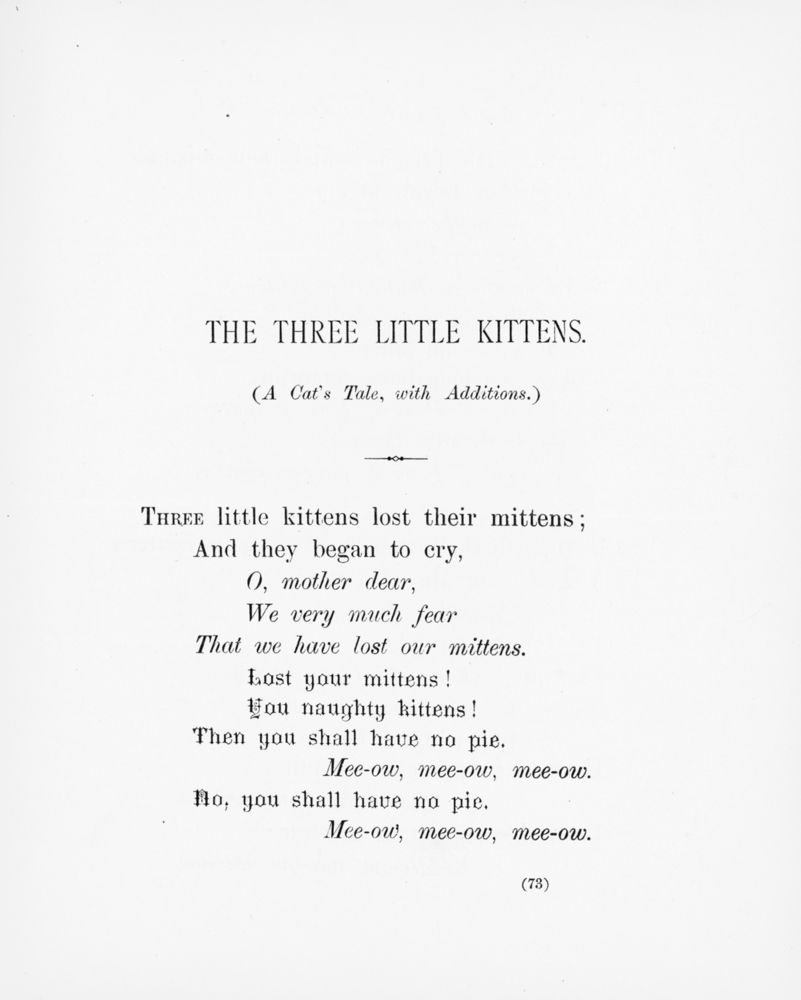 THE THREE LITTLE KITTENS.

(A Cat's Tale, with Additions.)

THREE little kittens lost their mittens;
And they began to cry,
O, mother dear,
We very much fear
That we have lost our mittens.
Lost your mittens!
You naughty kittens!
Then you shall have no pie.
Mee-ow, mee-ow, mee-ow.
No, you shall have no pie.
Mee-ow, mee-ow, mee-ow.

(73)